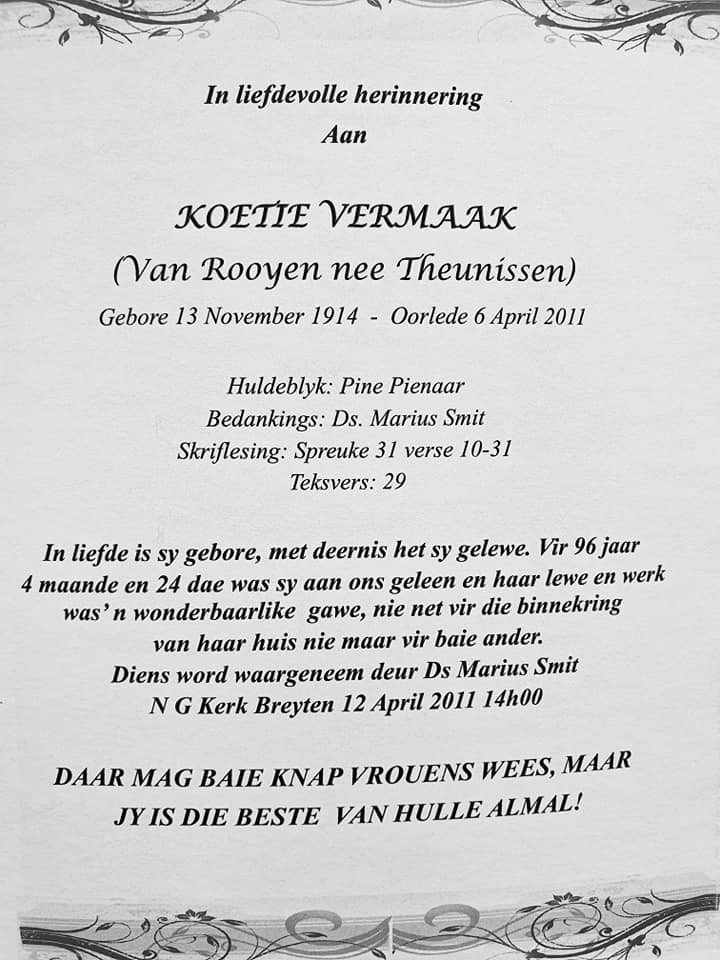 In liefdevolle herinnering
Aan

KOETIE VERMAAK
(Van Rooyen nee Theunissen)
Gebore 13 November 1914 - Oorlede 6 April 2011

Huldeblyk: Pine Pienaar
Bedankings: Ds. Marius Smit
Skriflesing: Spreuke 31 verse 10-31
Teksvers: 29

In liefde is sy gebore, met deernis het sy gelewe. Vir 96 jaar 4 maande en 24 dae was sy aan ons geleen en haar lewe en werk was' n wonderbaarlike gawe, nie net vir die binnekring van haar huis nie maar vir baie ander.
Diens word waargeneem deur Ds Marius Smit
N G Kerk Breyten 12 April 2011 14h00

DAAR MAG BAIE KNAP VROUENS WEES, MAAR JY IS DIE BESTE VAN HULLE ALMAL!